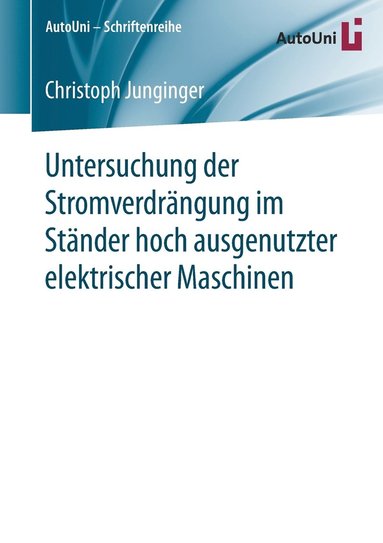 AutoUni – Schriftenreihe

AutoUni

Christoph Junginger

Untersuchung der Stromverdrängung im Ständer hoch ausgenutzter elektrischer Maschinen